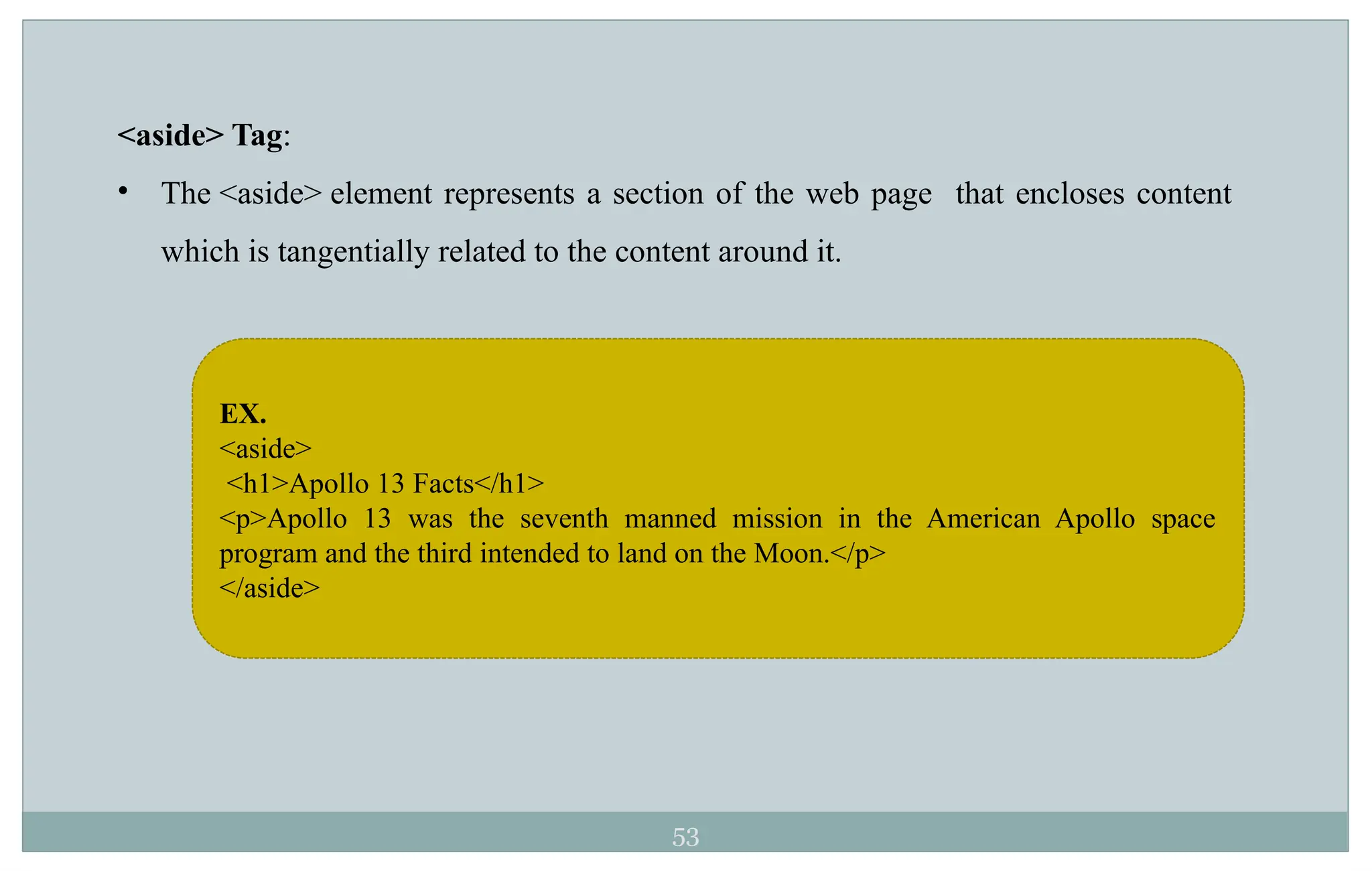 <aside> Tag:

• The <aside> element represents a section of the web page that encloses content which is tangentially related to the content around it.

EX.
<aside>
<h1>Apollo 13 Facts</h1>
<p>Apollo 13 was the seventh manned mission in the American Apollo space program and the third intended to land on the Moon.</p>
</aside>

53